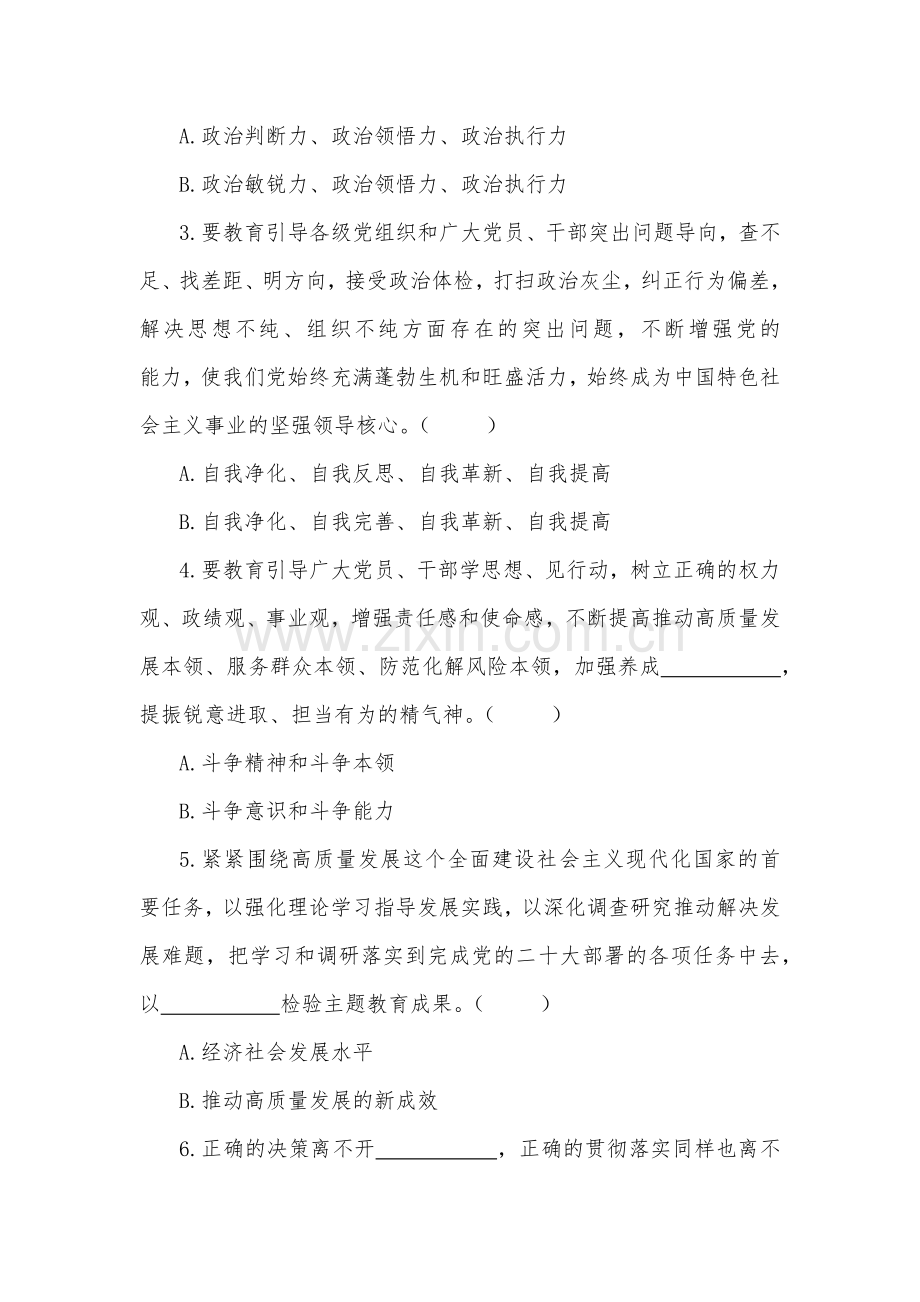 A.政治判断力、政治领悟力、政治执行力

B.政治敏锐力、政治领悟力、政治执行力

3.要教育引导各级党组织和广大党员、干部突出问题导向，查不足、找差距、明方向，接受政治体检，打扫政治灰尘，纠正行为偏差，解决思想不纯、组织不纯方面存在的突出问题，不断增强党的能力，使我们党始终充满蓬勃生机和旺盛活力，始终成为中国特色社会主义事业的坚强领导核心。（ ）

A.自我净化、自我反思、自我革新、自我提高

B.自我净化、自我完善、自我革新、自我提高

4.要教育引导广大党员、干部学思想、见行动，树立正确的权力观、政绩观、事业观，增强责任感和使命感，不断提高推动高质量发展本领、服务群众本领、防范化解风险本领，加强养成____，提振锐意进取、担当有为的精气神。（ ）

A.斗争精神和斗争本领

B.斗争意识和斗争能力

5.紧紧围绕高质量发展这个全面建设社会主义现代化国家的首要任务，以强化理论学习指导发展实践，以深化调查研究推动解决发展难题，把学习和调研落实到完成党的二十大部署的各项任务中去，以____检验主题教育成果。（ ）

A.经济社会发展水平

B.推动高质量发展的新成效

6.正确的决策离不开____，正确的贯彻落实同样也离不

www.zixin.com.cn